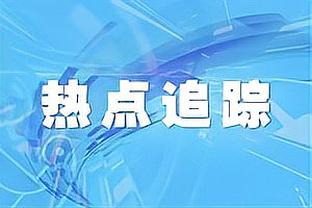 热点追踪